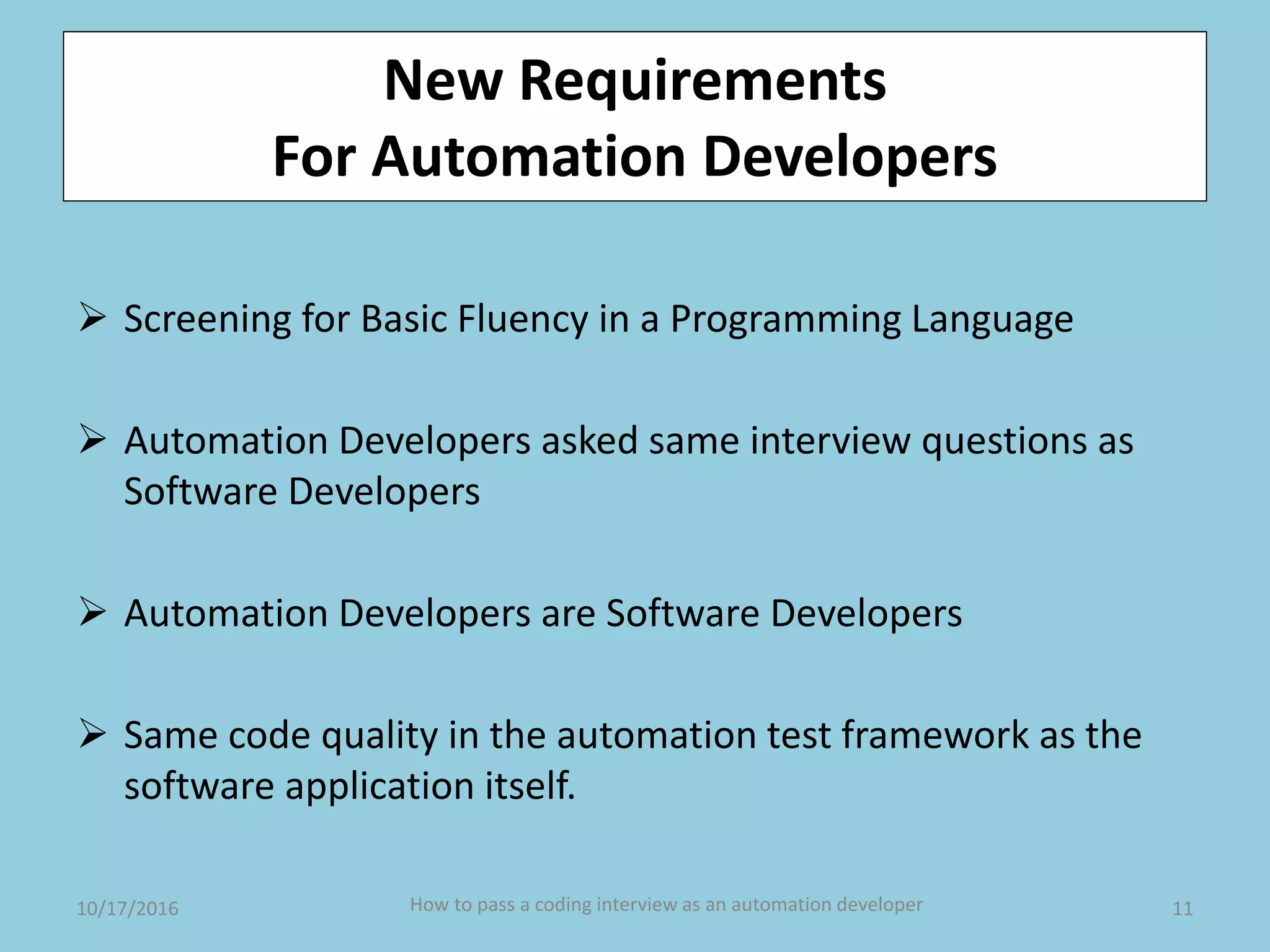 New Requirements
For Automation Developers

➢ Screening for Basic Fluency in a Programming Language

➢ Automation Developers asked same interview questions as Software Developers

➢ Automation Developers are Software Developers

➢ Same code quality in the automation test framework as the software application itself.

10/17/2016

How to pass a coding interview as an automation developer

11